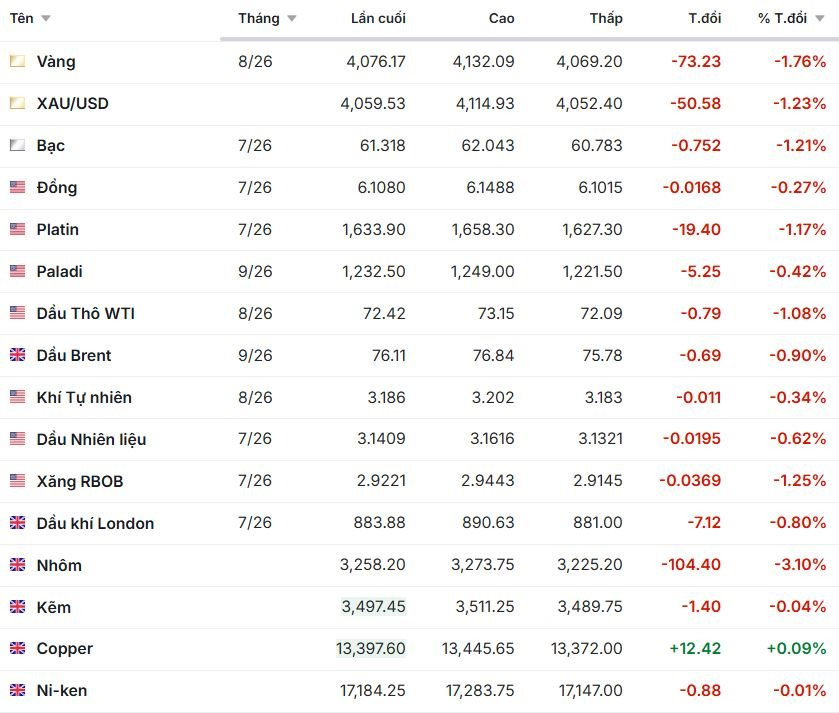 | Tên | Tháng | Lần cuối | Cao | Thấp | T.đổi | % T.đổi |
|---|---|---|---|---|---|---|
| Vàng | 8/26 | 4,076.17 | 4,132.09 | 4,069.20 | -73.23 | -1.76% |
| XAU/USD | | 4,059.53 | 4,114.93 | 4,052.40 | -50.58 | -1.23% |
| Bạc | 7/26 | 61.318 | 62.043 | 60.783 | -0.752 | -1.21% |
| Đồng | 7/26 | 6.1080 | 6.1488 | 6.1015 | -0.0168 | -0.27% |
| Platin | 7/26 | 1,633.90 | 1,658.30 | 1,627.30 | -19.40 | -1.17% |
| Paladi | 9/26 | 1,232.50 | 1,249.00 | 1,221.50 | -5.25 | -0.42% |
| Dầu Thô WTI | 8/26 | 72.42 | 73.15 | 72.09 | -0.79 | -1.08% |
| Dầu Brent | 9/26 | 76.11 | 76.84 | 75.78 | -0.69 | -0.90% |
| Khí Tự nhiên | 8/26 | 3.186 | 3.202 | 3.183 | -0.011 | -0.34% |
| Dầu Nhiên liệu | 7/26 | 3.1409 | 3.1616 | 3.1321 | -0.0195 | -0.62% |
| Xăng RBOB | 7/26 | 2.9221 | 2.9443 | 2.9145 | -0.0369 | -1.25% |
| Dầu khí London | 7/26 | 883.88 | 890.63 | 881.00 | -7.12 | -0.80% |
| Nhôm | | 3,258.20 | 3,273.75 | 3,225.20 | -104.40 | -3.10% |
| Kẽm | | 3,497.45 | 3,511.25 | 3,489.75 | -1.40 | -0.04% |
| Copper | | 13,397.60 | 13,445.65 | 13,372.00 | +12.42 | +0.09% |
| Ni-ken | | 17,184.25 | 17,283.75 | 17,147.00 | -0.88 | -0.01% |